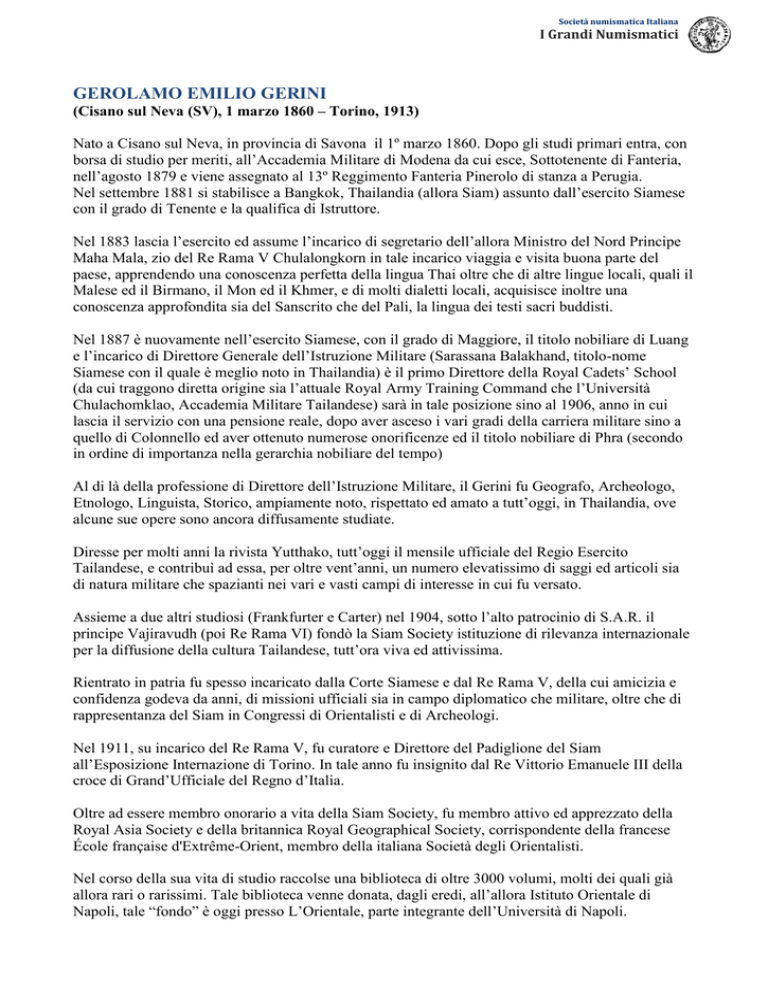 Società numismatica Italiana
I Grandi Numismatici

GEROLAMO EMILIO GERINI
(Cisano sul Neva (SV), 1 marzo 1860 – Torino, 1913)

Nato a Cisano sul Neva, in provincia di Savona il 1º marzo 1860. Dopo gli studi primari entra, con borsa di studio per meriti, all'Accademia Militare di Modena da cui esce, Sottotenente di Fanteria, nell'agosto 1879 e viene assegnato al 13º Reggimento Fanteria Pinerolo di stanza a Perugia.
Nel settembre 1881 si stabilisce a Bangkok, Thailandia (allora Siam) assunto dall'esercito Siamese con il grado di Tenente e la qualifica di Istruttore.

Nel 1883 lascia l'esercito ed assume l'incarico di segretario dell'allora Ministro del Nord Principe Maha Mala, zio del Re Rama V Chulalongkorn in tale incarico viaggia e visita buona parte del paese, apprendendo una conoscenza perfetta della lingua Thai oltre che di altre lingue locali, quali il Malese ed il Birmano, il Mon ed il Khmer, e di molti dialetti locali, acquisisce inoltre una conoscenza approfondita sia del Sanscrito che del Pali, la lingua dei testi sacri buddisti.

Nel 1887 è nuovamente nell'esercito Siamese, con il grado di Maggiore, il titolo nobiliare di Luang e l'incarico di Direttore Generale dell'Istruzione Militare (Sarassana Balakhand, titolo-nome Siamese con il quale è meglio noto in Thailandia) è il primo Direttore della Royal Cadets' School (da cui traggono diretta origine sia l'attuale Royal Army Training Command che l'Università Chulachomklao, Accademia Militare Tailandese) sarà in tale posizione sino al 1906, anno in cui lascia il servizio con una pensione reale, dopo aver asceso i vari gradi della carriera militare sino a quello di Colonnello ed aver ottenuto numerose onorificenze ed il titolo nobiliare di Phra (secondo in ordine di importanza nella gerarchia nobiliare del tempo)

Al di là della professione di Direttore dell'Istruzione Militare, il Gerini fu Geografo, Archeologo, Etnologo, Linguista, Storico, ampiamente noto, rispettato ed amato a tutt'oggi, in Thailandia, ove alcune sue opere sono ancora diffusamente studiate.

Diresse per molti anni la rivista Yutthako, tutt'oggi il mensile ufficiale del Regio Esercito Tailandese, e contribuì ad essa, per oltre vent'anni, un numero elevatissimo di saggi ed articoli sia di natura militare che spazianti nei vari e vasti campi di interesse in cui fu versato.

Assieme a due altri studiosi (Frankfurter e Carter) nel 1904, sotto l'alto patrocinio di S.A.R. il principe Vajiravudh (poi Re Rama VI) fondò la Siam Society istituzione di rilevanza internazionale per la diffusione della cultura Tailandese, tutt'ora viva ed attivissima.

Rientrato in patria fu spesso incaricato dalla Corte Siamese e dal Re Rama V, della cui amicizia e confidenza godeva da anni, di missioni ufficiali sia in campo diplomatico che militare, oltre che di rappresentanza del Siam in Congressi di Orientalisti e di Archeologi.

Nel 1911, su incarico del Re Rama V, fu curatore e Direttore del Padiglione del Siam all'Esposizione Internazione di Torino. In tale anno fu insignito dal Re Vittorio Emanuele III della croce di Grand'Ufficiale del Regno d'Italia.

Oltre ad essere membro onorario a vita della Siam Society, fu membro attivo ed apprezzato della Royal Asia Society e della britannica Royal Geographical Society, corrispondente della francese École française d'Extrême-Orient, membro della italiana Società degli Orientalisti.

Nel corso della sua vita di studio raccolse una biblioteca di oltre 3000 volumi, molti dei quali già allora rari o rarissimi. Tale biblioteca venne donata, dagli eredi, all'allora Istituto Orientale di Napoli, tale "fondo" è oggi presso L'Orientale, parte integrante dell'Università di Napoli.